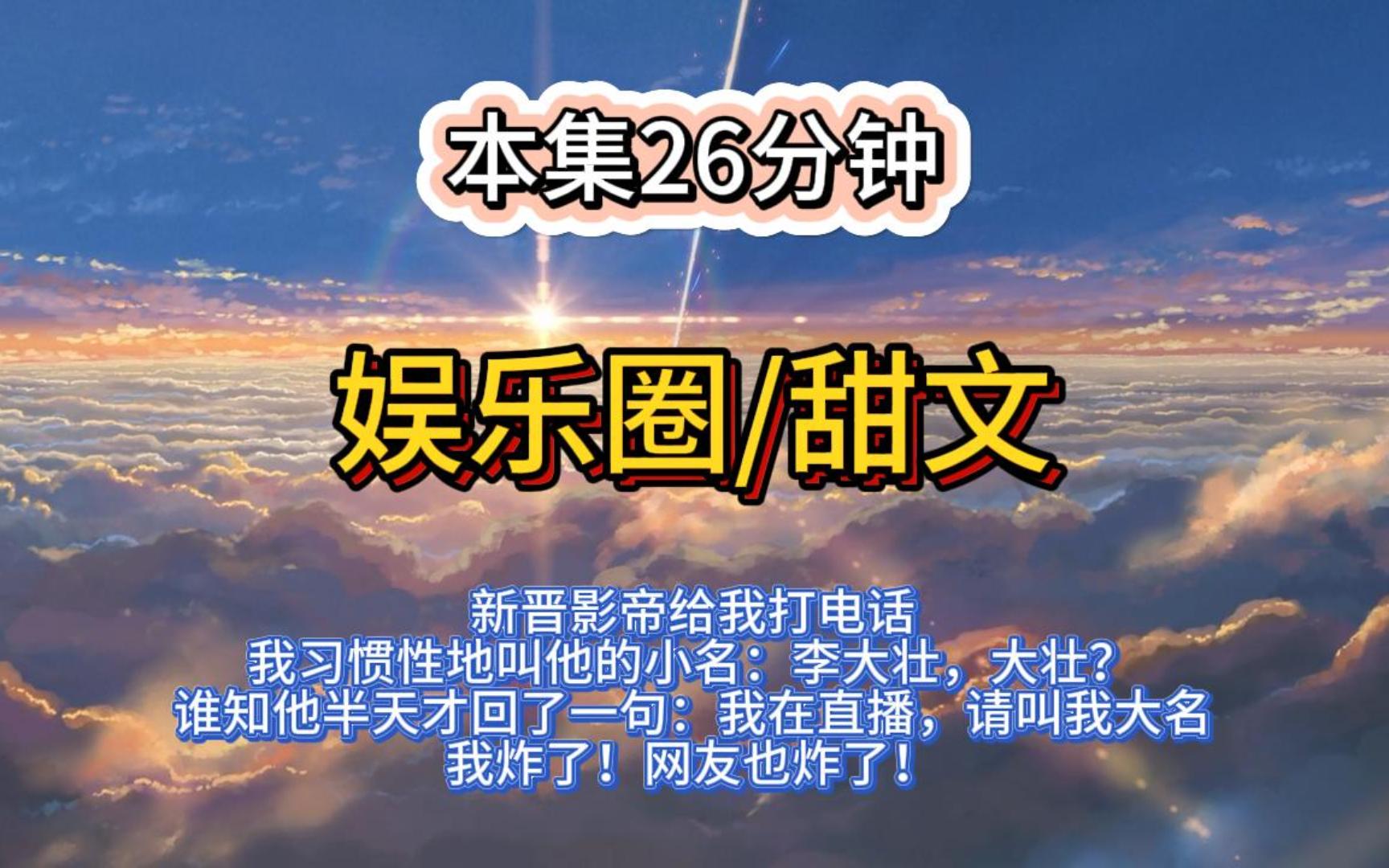 本集26分钟

娱乐圈/甜文

新晋影帝给我打电话
我习惯性地叫他的小名：李大壮，大壮？
谁知他半天才回了一句：我在直播，请叫我大名
我炸了！网友也炸了！